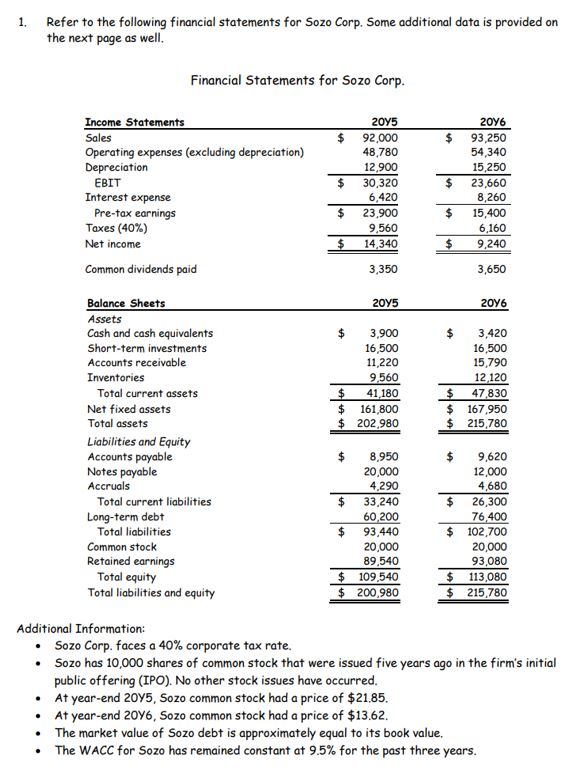 1. Refer to the following financial statements for Sozo Corp. Some additional data is provided on the next page as well.

Financial Statements for Sozo Corp.

| Income Statements | 20Y5 | 20Y6 |
|---|---|---|
| Sales | \$ 92,000 | \$ 93,250 |
| Operating expenses (excluding depreciation) | 48,780 | 54,340 |
| Depreciation | 12,900 | 15,250 |
| EBIT | \$ 30,320 | \$ 23,660 |
| Interest expense | 6,420 | 8,260 |
| Pre-tax earnings | \$ 23,900 | \$ 15,400 |
| Taxes (40%) | 9,560 | 6,160 |
| Net income | \$ 14,340 | \$ 9,240 |
| Common dividends paid | 3,350 | 3,650 |

| Balance Sheets | 20Y5 | 20Y6 |
|---|---|---|
| Assets | | |
| Cash and cash equivalents | \$ 3,900 | \$ 3,420 |
| Short-term investments | 16,500 | 16,500 |
| Accounts receivable | 11,220 | 15,790 |
| Inventories | 9,560 | 12,120 |
| Total current assets | \$ 41,180 | \$ 47,830 |
| Net fixed assets | \$ 161,800 | \$ 167,950 |
| Total assets | \$ 202,980 | \$ 215,780 |
| Liabilities and Equity | | |
| Accounts payable | \$ 8,950 | \$ 9,620 |
| Notes payable | 20,000 | 12,000 |
| Accruals | 4,290 | 4,680 |
| Total current liabilities | \$ 33,240 | \$ 26,300 |
| Long-term debt | 60,200 | 76,400 |
| Total liabilities | \$ 93,440 | \$ 102,700 |
| Common stock | 20,000 | 20,000 |
| Retained earnings | 89,540 | 93,080 |
| Total equity | \$ 109,540 | \$ 113,080 |
| Total liabilities and equity | \$ 200,980 | \$ 215,780 |

Additional Information:
• Sozo Corp. faces a 40% corporate tax rate.
• Sozo has 10,000 shares of common stock that were issued five years ago in the firm's initial public offering (IPO). No other stock issues have occurred.
• At year-end 20Y5, Sozo common stock had a price of \$21.85.
• At year-end 20Y6, Sozo common stock had a price of \$13.62.
• The market value of Sozo debt is approximately equal to its book value.
• The WACC for Sozo has remained constant at 9.5% for the past three years.